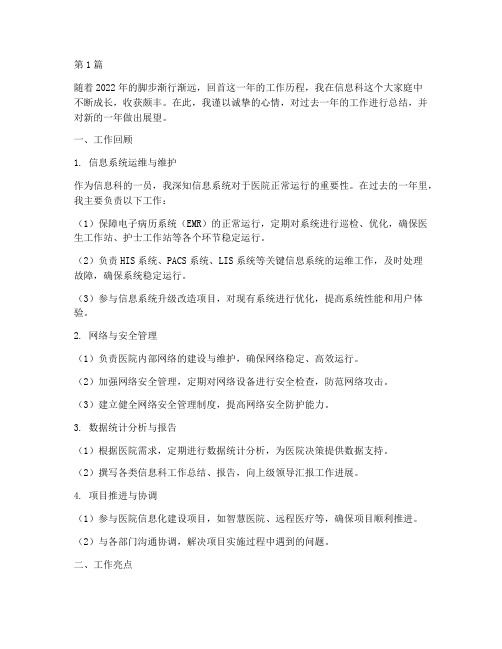 第1篇

随着2022年的脚步渐行渐远，回首这一年的工作历程，我在信息科这个大家庭中不断成长，收获颇丰。在此，我谨以诚挚的心情，对过去一年的工作进行总结，并对新的一年做出展望。

一、工作回顾

1. 信息系统运维与维护

作为信息科的一员，我深知信息系统对于医院正常运行的重要性。在过去的一年里，我主要负责以下工作：

（1）保障电子病历系统（EMR）的正常运行，定期对系统进行巡检、优化，确保医生工作站、护士工作站等各个环节稳定运行。

（2）负责HIS系统、PACS系统、LIS系统等关键信息系统的运维工作，及时处理故障，确保系统稳定运行。

（3）参与信息系统升级改造项目，对现有系统进行优化，提高系统性能和用户体验。

2. 网络与安全管理

（1）负责医院内部网络的建设与维护，确保网络稳定、高效运行。

（2）加强网络安全管理，定期对网络设备进行安全检查，防范网络攻击。

（3）建立健全网络安全管理制度，提高网络安全防护能力。

3. 数据统计分析与报告

（1）根据医院需求，定期进行数据统计分析，为医院决策提供数据支持。

（2）撰写各类信息科工作总结、报告，向上级领导汇报工作进展。

4. 项目推进与协调

（1）参与医院信息化建设项目，如智慧医院、远程医疗等，确保项目顺利推进。

（2）与各部门沟通协调，解决项目实施过程中遇到的问题。

二、工作亮点